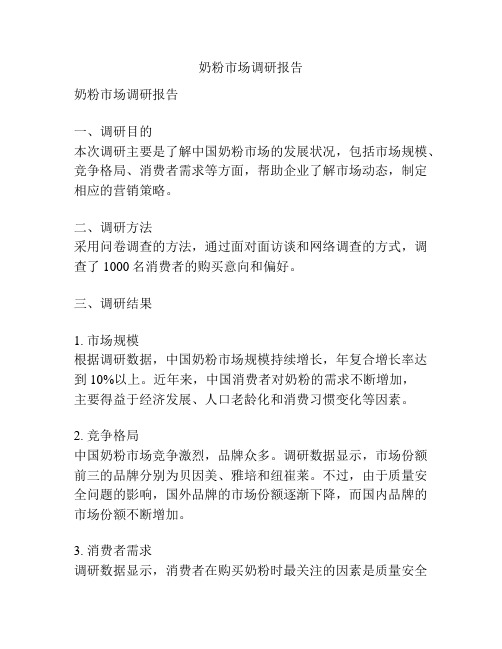 奶粉市场调研报告

奶粉市场调研报告

一、调研目的
本次调研主要是了解中国奶粉市场的发展状况，包括市场规模、竞争格局、消费者需求等方面，帮助企业了解市场动态，制定相应的营销策略。

二、调研方法
采用问卷调查的方法，通过面对面访谈和网络调查的方式，调查了 1000 名消费者的购买意向和偏好。

三、调研结果

1. 市场规模
根据调研数据，中国奶粉市场规模持续增长，年复合增长率达到 10%以上。近年来，中国消费者对奶粉的需求不断增加，主要得益于经济发展、人口老龄化和消费习惯变化等因素。

2. 竞争格局
中国奶粉市场竞争激烈，品牌众多。调研数据显示，市场份额前三的品牌分别为贝因美、雅培和纽崔莱。不过，由于质量安全问题的影响，国外品牌的市场份额逐渐下降，而国内品牌的市场份额不断增加。

3. 消费者需求
调研数据显示，消费者在购买奶粉时最关注的因素是质量安全